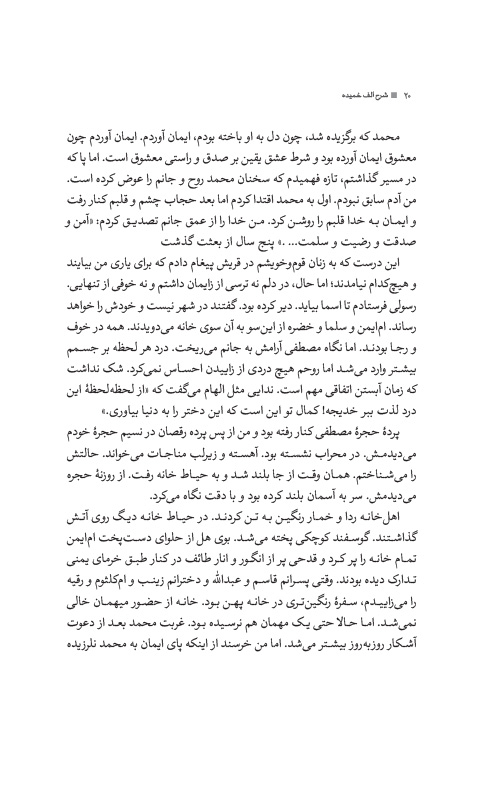 ۲۰ ■ شرح الف خمیده

محمد که برگزیده شد، چون دل به او باخته بودم، ایمان آوردم. ایمان آوردم چون معشوق ایمان آورده بود و شرط عشق یقین بر صدق و راستی معشوق است. اما پا که در مسیر گذاشتم، تازه فهمیدم که سخنان محمد روح و جانم را عوض کرده است. من آدم سابق نبودم. اول به محمد اقتدا کردم اما بعد حجاب چشم و قلبم کنار رفت و ایمان به خدا قلبم را روشن کرد. من خدا را از عمق جانم تصدیق کردم: «آمن و صدقت و رضیت و سلمت... .» پنج سال از بعثت گذشت

این درست که به زنان قوم‌وخویشم در قریش پیغام دادم که برای یاری من بیایند و هیچ‌کدام نیامدند؛ اما حال، در دلم نه ترسی از زایمان داشتم و نه خوفی از تنهایی. رسولی فرستادم تا اسما بیاید. دیر کرده بود. گفتند در شهر نیست و خودش را خواهد رساند. ام‌ایمن و سلما و خضره از این‌سو به آن سوی خانه می‌دویدند. همه در خوف و رجا بودند. اما نگاه مصطفی آرامش به جانم می‌ریخت. درد هر لحظه بر جسمم بیشتر وارد می‌شد اما روحم هیچ دردی از زاییدن احساس نمی‌کرد. شک نداشت که زمان آبستن اتفاقی مهم است. ندایی مثل الهام می‌گفت که «از لحظه‌لحظهٔ این درد لذت ببر خدیجه! کمال تو این است که این دختر را به دنیا بیاوری.»

پردهٔ حجرهٔ مصطفی کنار رفته بود و من از پس پرده رقصان در نسیم حجرهٔ خودم می‌دیدمش. در محراب نشسته بود. آهسته و زیرلب مناجات می‌خواند. حالتش را می‌شناختم. همان وقت از جا بلند شد و به حیاط خانه رفت. از روزنهٔ حجره می‌دیدمش. سر به آسمان بلند کرده بود و با دقت نگاه می‌کرد.

اهل‌خانه ردا و خمار رنگین به تن کردند. در حیاط خانه دیگ روی آتش گذاشتند. گوسفند کوچکی پخته می‌شد. بوی هل از حلوای دست‌پخت ام‌ایمن تمام خانه را پر کرد و قدحی پر از انگور و انار طائف در کنار طبق خرمای یمنی تدارک دیده بودند. وقتی پسرانم قاسم و عبدالله و دخترانم زینب و ام‌کلثوم و رقیه را می‌زاییدم، سفرهٔ رنگین‌تری در خانه پهن بود. خانه از حضور میهمان خالی نمی‌شد. اما حالا حتی یک مهمان هم نرسیده بود. غربت محمد بعد از دعوت آشکار روزبه‌روز بیشتر می‌شد. اما من خرسند از اینکه پای ایمان به محمد نلرزیده